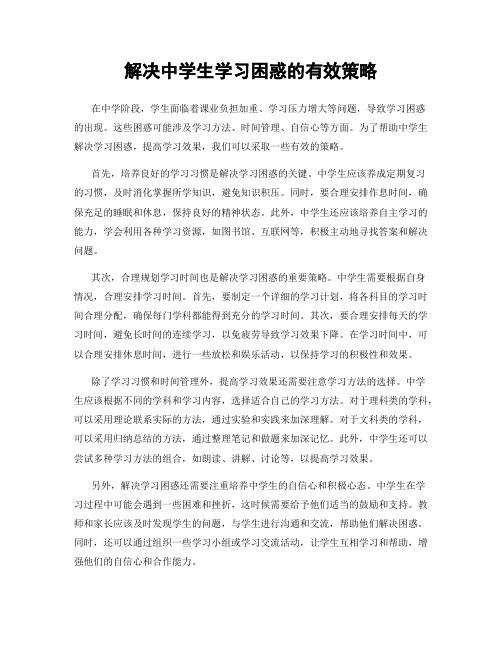 解决中学生学习困惑的有效策略

在中学阶段，学生面临着课业负担加重、学习压力增大等问题，导致学习困惑的出现。这些困惑可能涉及学习方法、时间管理、自信心等方面。为了帮助中学生解决学习困惑，提高学习效果，我们可以采取一些有效的策略。

首先，培养良好的学习习惯是解决学习困惑的关键。中学生应该养成定期复习的习惯，及时消化掌握所学知识，避免知识积压。同时，要合理安排作息时间，确保充足的睡眠和休息，保持良好的精神状态。此外，中学生还应该培养自主学习的能力，学会利用各种学习资源，如图书馆、互联网等，积极主动地寻找答案和解决问题。

其次，合理规划学习时间也是解决学习困惑的重要策略。中学生需要根据自身情况，合理安排学习时间。首先，要制定一个详细的学习计划，将各科目的学习时间合理分配，确保每门学科都能得到充分的学习时间。其次，要合理安排每天的学习时间，避免长时间的连续学习，以免疲劳导致学习效果下降。在学习时间中，可以合理安排休息时间，进行一些放松和娱乐活动，以保持学习的积极性和效果。

除了学习习惯和时间管理外，提高学习效果还需要注意学习方法的选择。中学生应该根据不同的学科和学习内容，选择适合自己的学习方法。对于理科类的学科，可以采用理论联系实际的方法，通过实验和实践来加深理解。对于文科类的学科，可以采用归纳总结的方法，通过整理笔记和做题来加深记忆。此外，中学生还可以尝试多种学习方法的组合，如朗读、讲解、讨论等，以提高学习效果。

另外，解决学习困惑还需要注重培养中学生的自信心和积极心态。中学生在学习过程中可能会遇到一些困难和挫折，这时候需要给予他们适当的鼓励和支持。教师和家长应该及时发现学生的问题，与学生进行沟通和交流，帮助他们解决困惑。同时，还可以通过组织一些学习小组或学习交流活动，让学生互相学习和帮助，增强他们的自信心和合作能力。